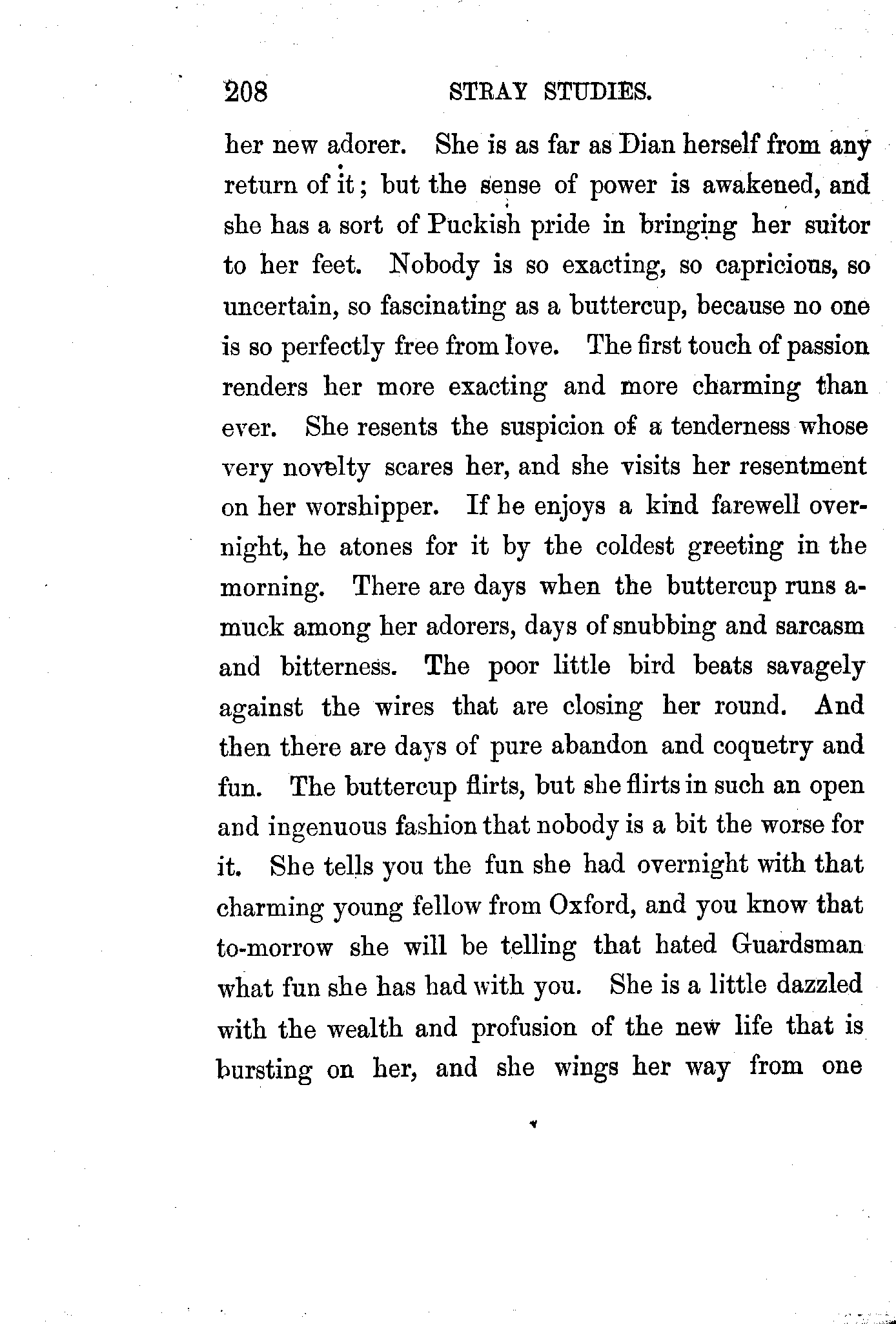 208 STRAY STUDIES.

her new adorer. She is as far as Dian herself from any return of it; but the sense of power is awakened, and she has a sort of Puckish pride in bringing her suitor to her feet. Nobody is so exacting, so capricious, so uncertain, so fascinating as a buttercup, because no one is so perfectly free from love. The first touch of passion renders her more exacting and more charming than ever. She resents the suspicion of a tenderness whose very novelty scares her, and she visits her resentment on her worshipper. If he enjoys a kind farewell overnight, he atones for it by the coldest greeting in the morning. There are days when the buttercup runs amuck among her adorers, days of snubbing and sarcasm and bitterness. The poor little bird beats savagely against the wires that are closing her round. And then there are days of pure abandon and coquetry and fun. The buttercup flirts, but she flirts in such an open and ingenuous fashion that nobody is a bit the worse for it. She tells you the fun she had overnight with that charming young fellow from Oxford, and you know that to-morrow she will be telling that hated Guardsman what fun she has had with you. She is a little dazzled with the wealth and profusion of the new life that is bursting on her, and she wings her way from one